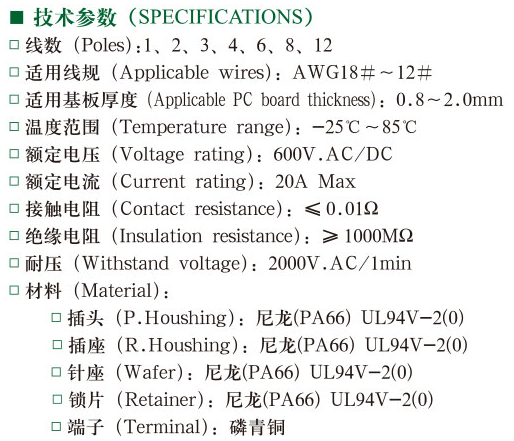 ■ 技术参数（SPECIFICATIONS）

□ 线数（Poles）:1、2、3、4、6、8、12

□ 适用线规（Applicable wires）：AWG18＃～12＃

□ 适用基板厚度（Applicable PC board thickness）：0.8～2.0mm

□ 温度范围（Temperature range）：−25℃～85℃

□ 额定电压（Voltage rating）：600V.AC/DC

□ 额定电流（Current rating）：20A Max

□ 接触电阻（Contact resistance）：≤0.01Ω

□ 绝缘电阻（Insulation resistance）：≥1000MΩ

□ 耐压（Withstand voltage）：2000V.AC/1min

□ 材料（Material）：

□ 插头（P.Houshing）：尼龙(PA66) UL94V−2(0)

□ 插座（R.Houshing）：尼龙(PA66) UL94V−2(0)

□ 针座（Wafer）：尼龙(PA66) UL94V−2(0)

□ 锁片（Retainer）：尼龙(PA66) UL94V−2(0)

□ 端子（Terminal）：磷青铜